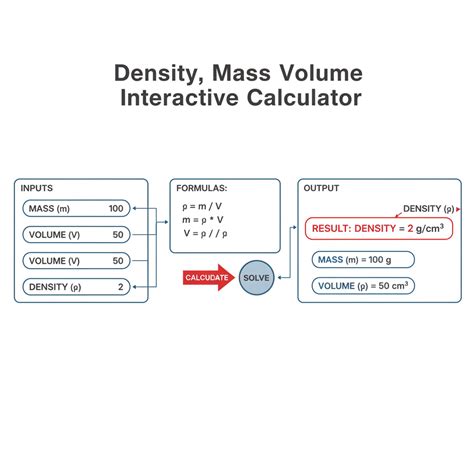 Density, Mass Volume
Interactive Calculator

INPUTS

MASS (m) 100

VOLUME (V) 50

VOLUME (V) 50

DENSITY (ρ) 2

FORMULAS:

$\rho = m / V$
$m = \rho * V$
$V = \rho / / \rho$

CALCUDATE

SOLVE

OUTPUT

DENSITY (ρ)

RESULT: DENSITY = 2 g/cm$^3$

MASS (m) = 100 g

VOLUME (ρ) = 50 cm$^3$